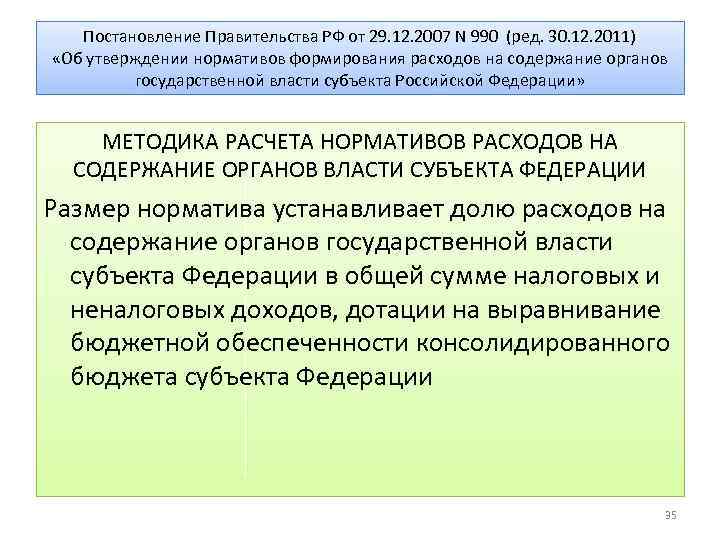 Постановление Правительства РФ от 29.12.2007 N 990 (ред. 30.12.2011) «Об утверждении нормативов формирования расходов на содержание органов государственной власти субъекта Российской Федерации»

МЕТОДИКА РАСЧЕТА НОРМАТИВОВ РАСХОДОВ НА СОДЕРЖАНИЕ ОРГАНОВ ВЛАСТИ СУБЪЕКТА ФЕДЕРАЦИИ

Размер норматива устанавливает долю расходов на содержание органов государственной власти субъекта Федерации в общей сумме налоговых и неналоговых доходов, дотации на выравнивание бюджетной обеспеченности консолидированного бюджета субъекта Федерации

35